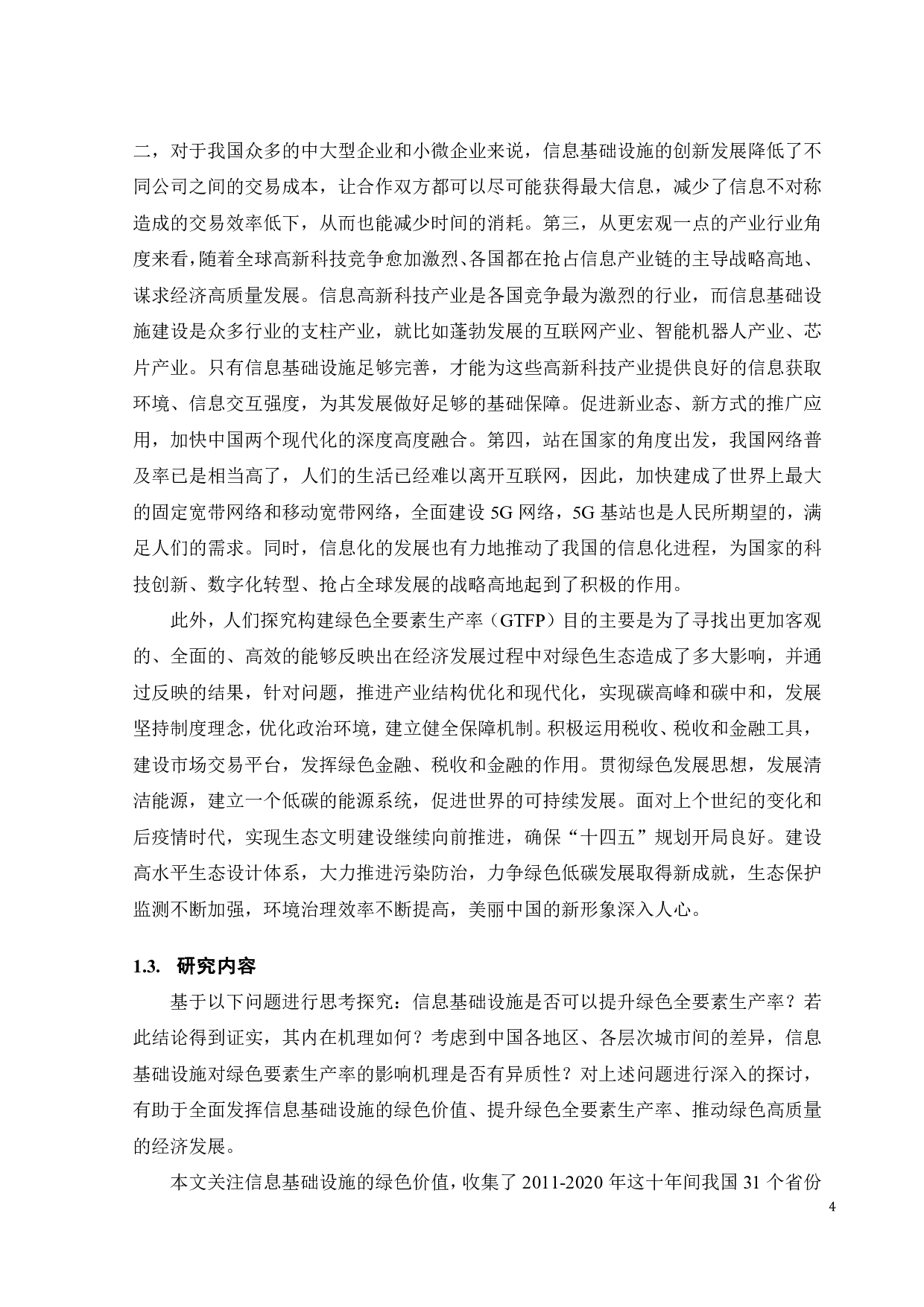 二，对于我国众多的中大型企业和小微企业来说，信息基础设施的创新发展降低了不同公司之间的交易成本，让合作双方都可以尽可能获得最大信息，减少了信息不对称造成的交易效率低下，从而也能减少时间的消耗。第三，从更宏观一点的产业行业角度来看，随着全球高新科技竞争愈加激烈、各国都在抢占信息产业链的主导战略高地、谋求经济高质量发展。信息高新科技产业是各国竞争最为激烈的行业，而信息基础设施建设是众多行业的支柱产业，就比如蓬勃发展的互联网产业、智能机器人产业、芯片产业。只有信息基础设施足够完善，才能为这些高新科技产业提供良好的信息获取环境、信息交互强度，为其发展做好足够的基础保障。促进新业态、新方式的推广应用，加快中国两个现代化的深度高度融合。第四，站在国家的角度出发，我国网络普及率已是相当高了，人们的生活已经难以离开互联网，因此，加快建成了世界上最大的固定宽带网络和移动宽带网络，全面建设 5G 网络，5G 基站也是人民所期望的，满足人们的需求。同时，信息化的发展也有力地推动了我国的信息化进程，为国家的科技创新、数字化转型、抢占全球发展的战略高地起到了积极的作用。

此外，人们探究构建绿色全要素生产率（GTFP）目的主要是为了寻找出更加客观的、全面的、高效的能够反映出在经济发展过程中对绿色生态造成了多大影响，并通过反映的结果，针对问题，推进产业结构优化和现代化，实现碳高峰和碳中和，发展坚持制度理念，优化政治环境，建立健全保障机制。积极运用税收、税收和金融工具，建设市场交易平台，发挥绿色金融、税收和金融的作用。贯彻绿色发展思想，发展清洁能源，建立一个低碳的能源系统，促进世界的可持续发展。面对上个世纪的变化和后疫情时代，实现生态文明建设继续向前推进，确保“十四五”规划开局良好。建设高水平生态设计体系，大力推进污染防治，力争绿色低碳发展取得新成就，生态保护监测不断加强，环境治理效率不断提高，美丽中国的新形象深入人心。

1.3. 研究内容

基于以下问题进行思考探究：信息基础设施是否可以提升绿色全要素生产率？若此结论得到证实，其内在机理如何？考虑到中国各地区、各层次城市间的差异，信息基础设施对绿色要素生产率的影响机理是否有异质性？对上述问题进行深入的探讨，有助于全面发挥信息基础设施的绿色价值、提升绿色全要素生产率、推动绿色高质量的经济发展。

本文关注信息基础设施的绿色价值，收集了 2011-2020 年这十年间我国 31 个省份

4